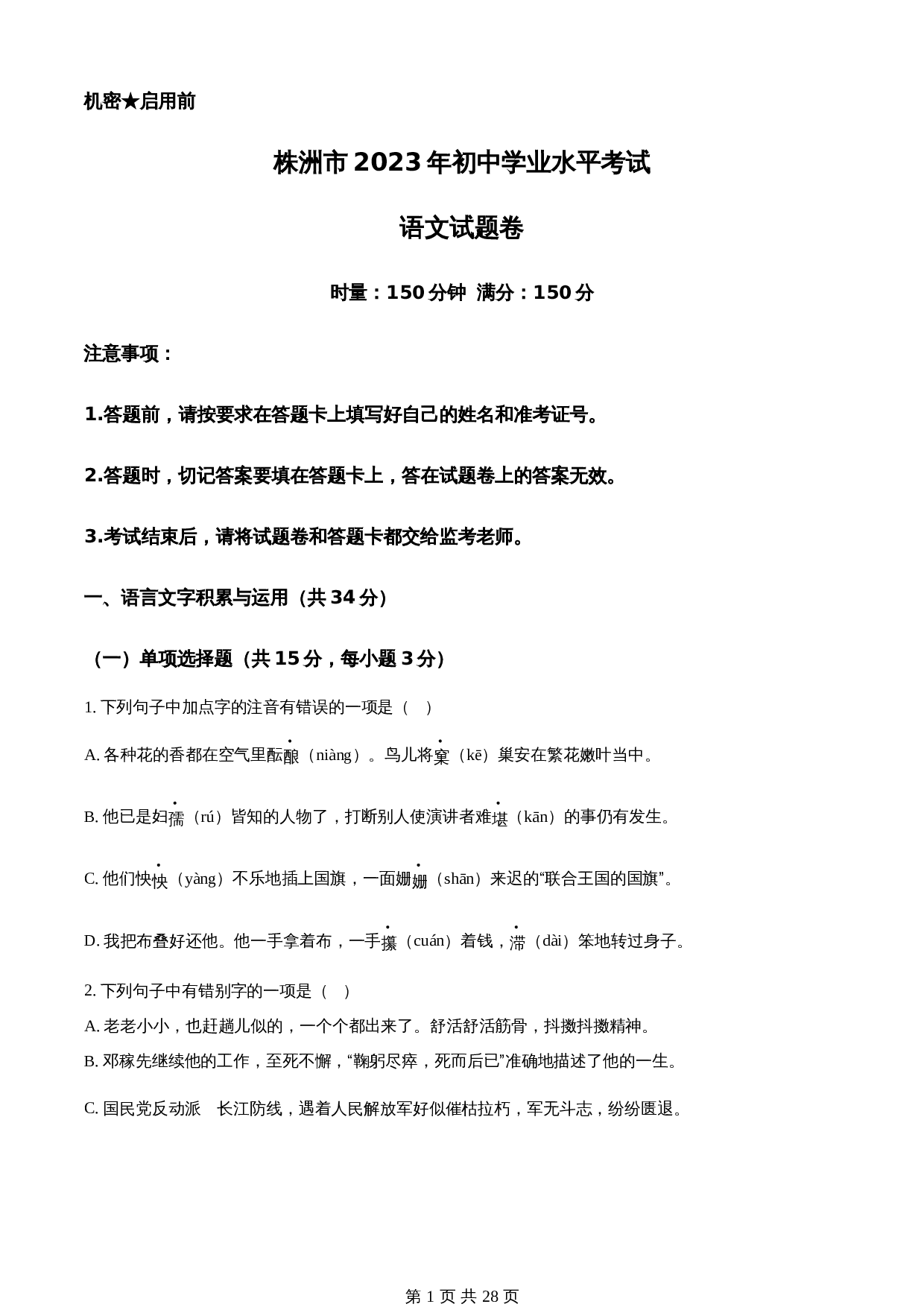 机密★启用前

株洲市2023年初中学业水平考试

语文试题卷

时量：150分钟 满分：150分

注意事项：

1.答题前，请按要求在答题卡上填写好自己的姓名和准考证号。

2.答题时，切记答案要填在答题卡上，答在试题卷上的答案无效。

3.考试结束后，请将试题卷和答题卡都交给监考老师。

一、语言文字积累与运用（共34分）

（一）单项选择题（共15分，每小题3分）

1. 下列句子中加点字的注音有错误的一项是（ ）

A. 各种花的香都在空气里酝酿（niàng）。鸟儿将窠（kē）巢安在繁花嫩叶当中。

B. 他已是妇孺（rú）皆知的人物了，打断别人使演讲者难堪（kān）的事仍有发生。

C. 他们怏怏（yàng）不乐地插上国旗，一面姗姗（shān）来迟的“联合王国的国旗”。

D. 我把布叠好还他。他一手拿着布，一手攥（cuán）着钱，滞（dài）笨地转过身子。

2. 下列句子中有错别字的一项是（ ）

A. 老老小小，也赶趟儿似的，一个个都出来了。舒活舒活筋骨，抖擞抖擞精神。

B. 邓稼先继续他的工作，至死不懈，“鞠躬尽瘁，死而后已”准确地描述了他的一生。

C. 国民党反动派 长江防线，遇着人民解放军好似催枯拉朽，军无斗志，纷纷匮退。

第 1 页 共 28 页